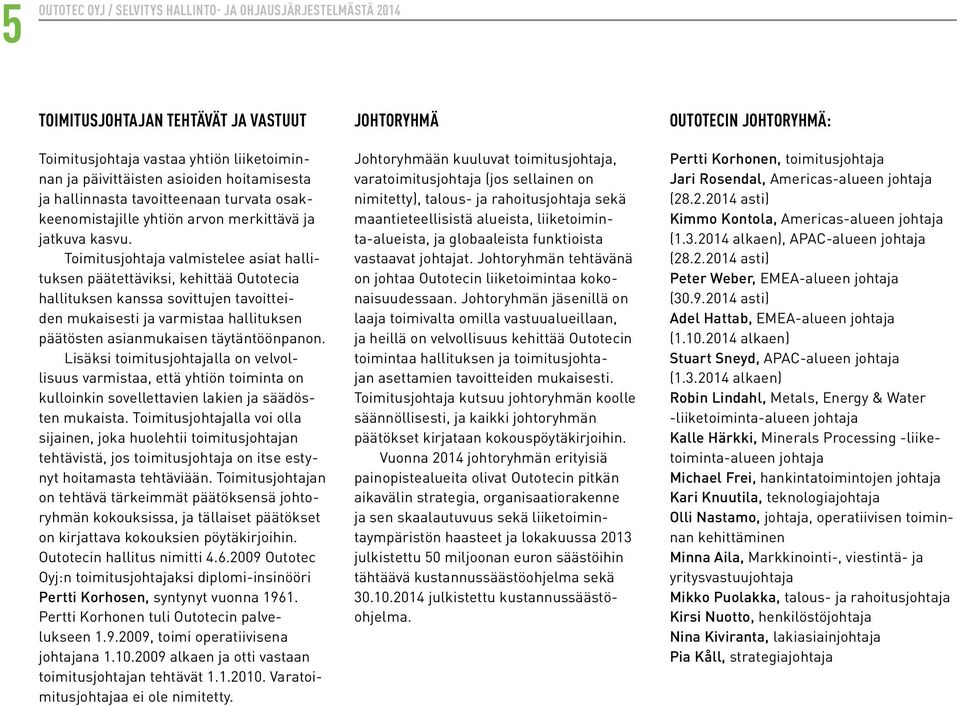 5

OUTOTEC OYJ / SELVITYS HALLINTO- JA OHJAUSJÄRJESTELMÄSTÄ 2014

TOIMITUSJOHTAJAN TEHTÄVÄT JA VASTUUT

Toimitusjohtaja vastaa yhtiön liiketoiminnan ja päivittäisten asioiden hoitamisesta ja hallinnasta tavoitteenaan turvata osakkeenomistajille yhtiön arvon merkittävä ja jatkuva kasvu.

Toimitusjohtaja valmistelee asiat hallituksen päätettäviksi, kehittää Outotecia hallituksen kanssa sovittujen tavoitteiden mukaisesti ja varmistaa hallituksen päätösten asianmukaisen täytäntöönpanon.

Lisäksi toimitusjohtajalla on velvollisuus varmistaa, että yhtiön toiminta on kulloinkin sovellettavien lakien ja säädösten mukaista. Toimitusjohtajalla voi olla sijainen, joka huolehtii toimitusjohtajan tehtävistä, jos toimitusjohtaja on itse estynyt hoitamasta tehtäviään. Toimitusjohtajan on tehtävä tärkeimmät päätöksensä johtoryhmän kokouksissa, ja tällaiset päätökset on kirjattava kokouksien pöytäkirjoihin. Outotecin hallitus nimitti 4.6.2009 Outotec Oyj:n toimitusjohtajaksi diplomi-insinööri Pertti Korhosen, syntynyt vuonna 1961. Pertti Korhonen tuli Outotecin palvelukseen 1.9.2009, toimi operatiivisena johtajana 1.10.2009 alkaen ja otti vastaan toimitusjohtajan tehtävät 1.1.2010. Varatoimitusjohtajaa ei ole nimitetty.

JOHTORYHMÄ

Johtoryhmään kuuluvat toimitusjohtaja, varatoimitusjohtaja (jos sellainen on nimitetty), talous- ja rahoitusjohtaja sekä maantieteellisistä alueista, liiketoiminta-alueista, ja globaaleista funktioista vastaavat johtajat. Johtoryhmän tehtävänä on johtaa Outotecin liiketoimintaa kokonaisuudessaan. Johtoryhmän jäsenillä on laaja toimivalta omilla vastuualueillaan, ja heillä on velvollisuus kehittää Outotecin toimintaa hallituksen ja toimitusjohtajan asettamien tavoitteiden mukaisesti. Toimitusjohtaja kutsuu johtoryhmän koolle säännöllisesti, ja kaikki johtoryhmän päätökset kirjataan kokouspöytäkirjoihin.

Vuonna 2014 johtoryhmän erityisiä painopistealueita olivat Outotecin pitkän aikavälin strategia, organisaatiorakenne ja sen skaalautuvuus sekä liiketoimintaympäristön haasteet ja lokakuussa 2013 julkistettu 50 miljoonan euron säästöihin tähtäävä kustannussäästöohjelma sekä 30.10.2014 julkistettu kustannussäästöohjelma.

OUTOTECIN JOHTORYHMÄ:

Pertti Korhonen, toimitusjohtaja
Jari Rosendal, Americas-alueen johtaja (28.2.2014 asti)
Kimmo Kontola, Americas-alueen johtaja (1.3.2014 alkaen), APAC-alueen johtaja (28.2.2014 asti)
Peter Weber, EMEA-alueen johtaja (30.9.2014 asti)
Adel Hattab, EMEA-alueen johtaja (1.10.2014 alkaen)
Stuart Sneyd, APAC-alueen johtaja (1.3.2014 alkaen)
Robin Lindahl, Metals, Energy & Water -liiketoiminta-alueen johtaja
Kalle Härkki, Minerals Processing -liiketoiminta-alueen johtaja
Michael Frei, hankintatoimintojen johtaja
Kari Knuutila, teknologiajohtaja
Olli Nastamo, johtaja, operatiivisen toiminnan kehittäminen
Minna Aila, Markkinointi-, viestintä- ja yritysvastuujohtaja
Mikko Puolakka, talous- ja rahoitusjohtaja
Kirsi Nuotto, henkilöstöjohtaja
Nina Kiviranta, lakiasiainjohtaja
Pia Kåll, strategiajohtaja